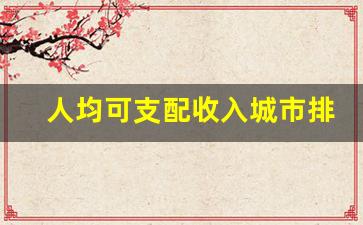 人均可支配收入城市排